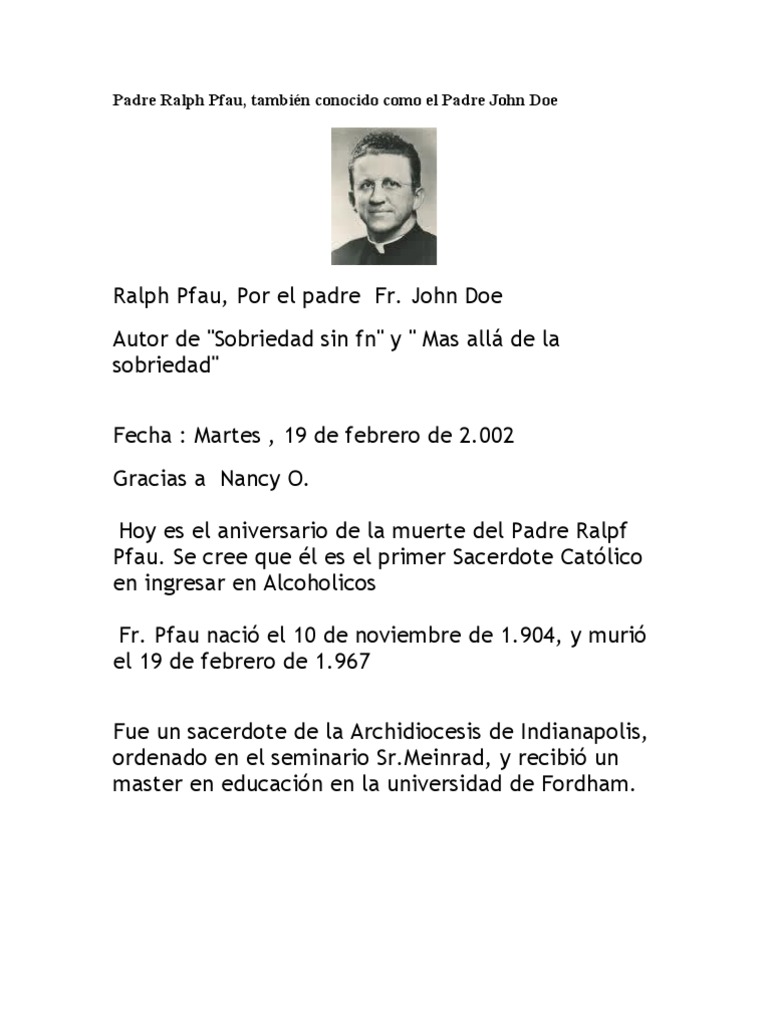 Padre Ralph Pfau, también conocido como el Padre John Doe

Ralph Pfau, Por el padre Fr. John Doe

Autor de "Sobriedad sin fn" y " Mas allá de la sobriedad"

Fecha : Martes , 19 de febrero de 2.002

Gracias a Nancy O.

Hoy es el aniversario de la muerte del Padre Ralpf Pfau. Se cree que él es el primer Sacerdote Católico en ingresar en Alcoholicos

Fr. Pfau nació el 10 de noviembre de 1.904, y murió el 19 de febrero de 1.967

Fue un sacerdote de la Archidiocesis de Indianapolis, ordenado en el seminario Sr.Meinrad, y recibió un master en educación en la universidad de Fordham.